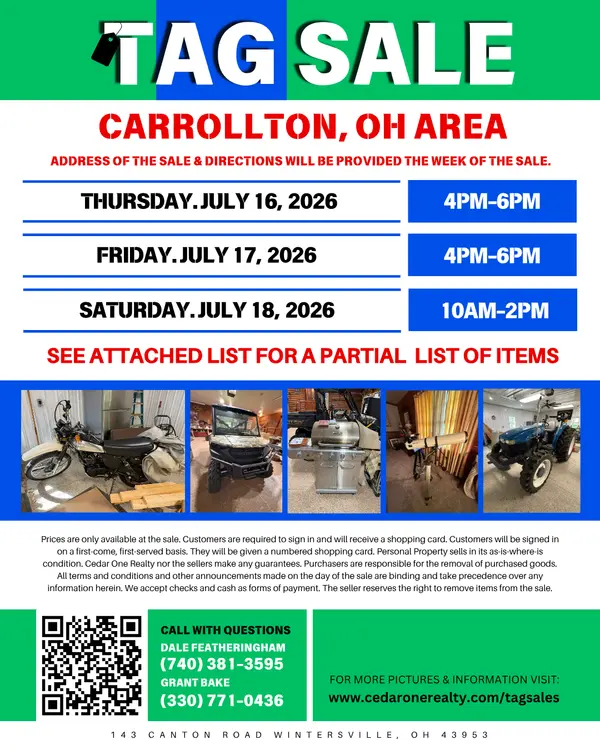 TAG SALE

CARROLLTON, OH AREA

ADDRESS OF THE SALE & DIRECTIONS WILL BE PROVIDED THE WEEK OF THE SALE.

THURSDAY. JULY 16, 2026
4PM-6PM

FRIDAY. JULY 17, 2026
4PM-6PM

SATURDAY. JULY 18, 2026
10AM-2PM

SEE ATTACHED LIST FOR A PARTIAL LIST OF ITEMS

Prices are only available at the sale. Customers are required to sign in and will receive a shopping card. Customers will be signed in on a first-come, first-served basis. They will be given a numbered shopping card. Personal Property sells in its as-is-where-is condition. Cedar One Realty nor the sellers make any guarantees. Purchasers are responsible for the removal of purchased goods. All terms and conditions and other announcements made on the day of the sale are binding and take precedence over any information herein. We accept checks and cash as forms of payment. The seller reserves the right to remove items from the sale.

CALL WITH QUESTIONS
DALE FEATHERINGHAM
(740) 381-3595
GRANT BAKE
(330) 771-0436

FOR MORE PICTURES & INFORMATION VISIT:
www.cedaronerealty.com/tagsales

143 CANTON ROAD WINTERSVILLE, OH 43953